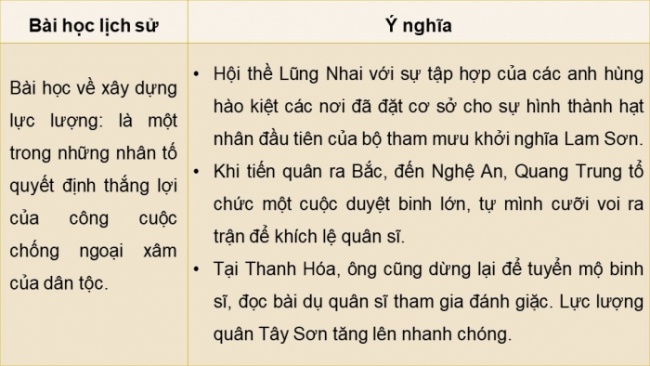 | Bài học lịch sử | Ý nghĩa |
|---|---|
| Bài học về xây dựng lực lượng: là một trong những nhân tố quyết định thắng lợi của công cuộc chống ngoại xâm của dân tộc. | • Hội thề Lũng Nhai với sự tập hợp của các anh hùng hào kiệt các nơi đã đặt cơ sở cho sự hình thành hạt nhân đầu tiên của bộ tham mưu khởi nghĩa Lam Sơn. • Khi tiến quân ra Bắc, đến Nghệ An, Quang Trung tổ chức một cuộc duyệt binh lớn, tự mình cưỡi voi ra trận để khích lệ quân sĩ. • Tại Thanh Hóa, ông cũng dừng lại để tuyển mộ binh sĩ, đọc bài dụ quân sĩ tham gia đánh giặc. Lực lượng quân Tây Sơn tăng lên nhanh chóng. |